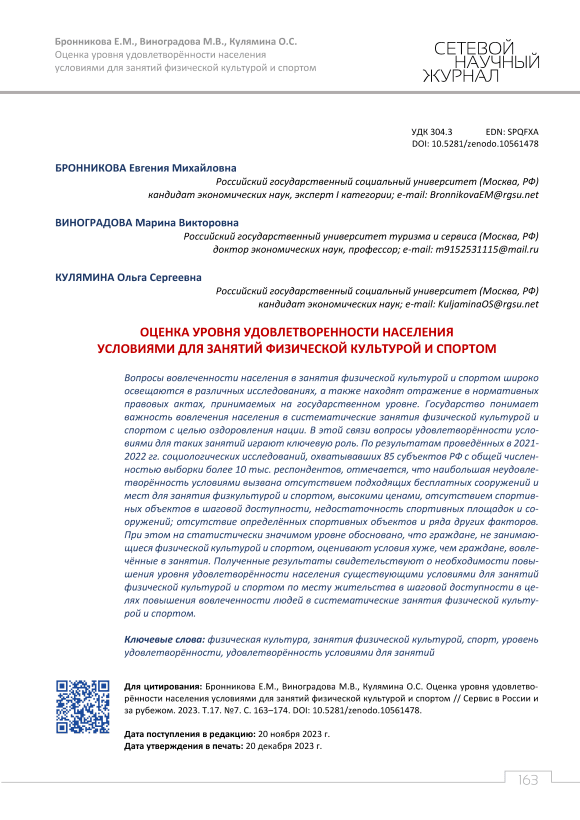 Бронникова Е.М., Виноградова М.В., Кулямина О.С.
Оценка уровня удовлетворённости населения условиями для занятий физической культурой и спортом

СЕТЕВОЙ НАУЧНЫЙ ЖУРНАЛ

УДК 304.3 EDN: SPQFXA
DOI: 10.5281/zenodo.10561478

БРОННИКОВА Евгения Михайловна
Российский государственный социальный университет (Москва, РФ)
кандидат экономических наук, эксперт I категории; e-mail: BronnikovaEM@rgsu.net

ВИНОГРАДОВА Марина Викторовна
Российский государственный университет туризма и сервиса (Москва, РФ)
доктор экономических наук, профессор; e-mail: m9152531115@mail.ru

КУЛЯМИНА Ольга Сергеевна
Российский государственный социальный университет (Москва, РФ)
кандидат экономических наук; e-mail: KuljaminaOS@rgsu.net

ОЦЕНКА УРОВНЯ УДОВЛЕТВОРЕННОСТИ НАСЕЛЕНИЯ УСЛОВИЯМИ ДЛЯ ЗАНЯТИЙ ФИЗИЧЕСКОЙ КУЛЬТУРОЙ И СПОРТОМ

Вопросы вовлеченности населения в занятия физической культурой и спортом широко освещаются в различных исследованиях, а также находят отражение в нормативных правовых актах, принимаемых на государственном уровне. Государство понимает важность вовлечения населения в систематические занятия физической культурой и спортом с целью оздоровления нации. В этой связи вопросы удовлетворённости условиями для таких занятий играют ключевую роль. По результатам проведённых в 2021-2022 гг. социологических исследований, охватывавших 85 субъектов РФ с общей численностью выборки более 10 тыс. респондентов, отмечается, что наибольшая неудовлетворённость условиями вызвана отсутствием подходящих бесплатных сооружений и мест для занятия физкультурой и спортом, высокими ценами, отсутствием спортивных объектов в шаговой доступности, недостаточность спортивных площадок и сооружений; отсутствие определённых спортивных объектов и ряда других факторов. При этом на статистически значимом уровне обосновано, что граждане, не занимающиеся физической культурой и спортом, оценивают условия хуже, чем граждане, вовлечённые в занятия. Полученные результаты свидетельствуют о необходимости повышения уровня удовлетворённости населения существующими условиями для занятий физической культурой и спортом по месту жительства в шаговой доступности в целях повышения вовлеченности людей в систематические занятия физической культурой и спортом.

Ключевые слова: физическая культура, занятия физической культурой, спорт, уровень удовлетворённости, удовлетворённость условиями для занятий

Для цитирования: Бронникова Е.М., Виноградова М.В., Кулямина О.С. Оценка уровня удовлетворённости населения условиями для занятий физической культурой и спортом // Сервис в России и за рубежом. 2023. Т.17. №7. С. 163–174. DOI: 10.5281/zenodo.10561478.

Дата поступления в редакцию: 20 ноября 2023 г.
Дата утверждения в печать: 20 декабря 2023 г.

163